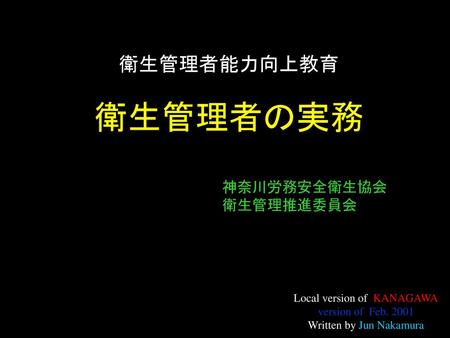 衛生管理者能力向上教育

衛生管理者の実務

神奈川労務安全衛生協会
衛生管理推進委員会

Local version of KANAGAWA
version of Feb. 2001
Written by Jun Nakamura